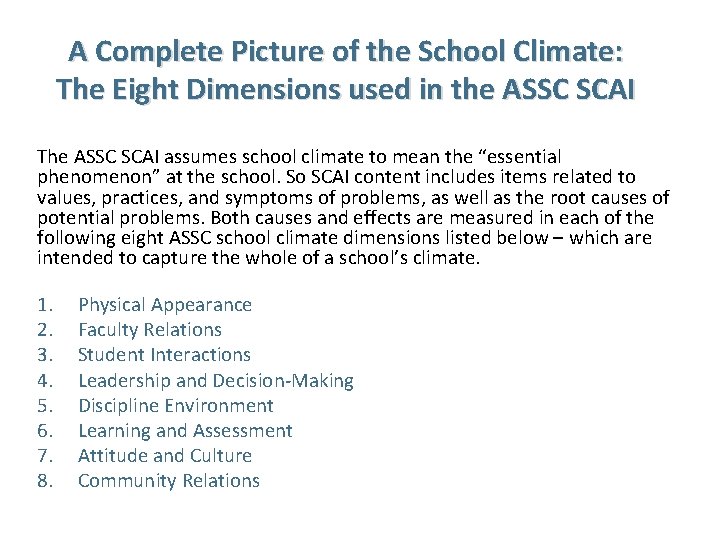 A Complete Picture of the School Climate: The Eight Dimensions used in the ASSC SCAI

The ASSC SCAI assumes school climate to mean the “essential phenomenon” at the school. So SCAI content includes items related to values, practices, and symptoms of problems, as well as the root causes of potential problems. Both causes and effects are measured in each of the following eight ASSC school climate dimensions listed below – which are intended to capture the whole of a school’s climate.

1. Physical Appearance
2. Faculty Relations
3. Student Interactions
4. Leadership and Decision-Making
5. Discipline Environment
6. Learning and Assessment
7. Attitude and Culture
8. Community Relations